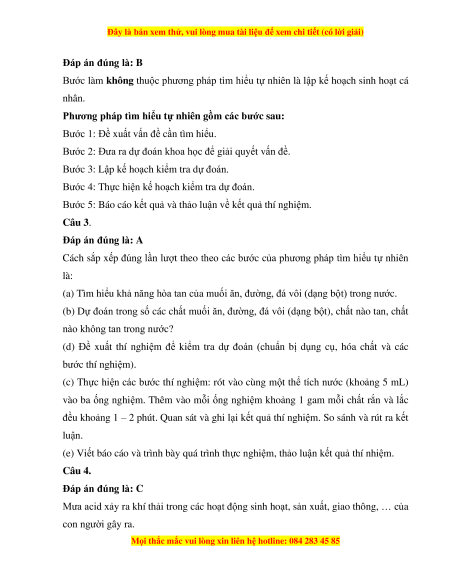 Đây là bản xem thử, vui lòng mua tài liệu để xem chi tiết (có lời giải)

Đáp án đúng là: B

Bước làm không thuộc phương pháp tìm hiểu tự nhiên là lập kế hoạch sinh hoạt cá nhân.

Phương pháp tìm hiểu tự nhiên gồm các bước sau:

Bước 1: Đề xuất vấn đề cần tìm hiểu.

Bước 2: Đưa ra dự đoán khoa học để giải quyết vấn đề.

Bước 3: Lập kế hoạch kiểm tra dự đoán.

Bước 4: Thực hiện kế hoạch kiểm tra dự đoán.

Bước 5: Báo cáo kết quả và thảo luận về kết quả thí nghiệm.

Câu 3.

Đáp án đúng là: A

Cách sắp xếp đúng lần lượt theo theo các bước của phương pháp tìm hiểu tự nhiên là:

(a) Tìm hiểu khả năng hòa tan của muối ăn, đường, đá vôi (dạng bột) trong nước.

(b) Dự đoán trong số các chất muối ăn, đường, đá vôi (dạng bột), chất nào tan, chất nào không tan trong nước?

(d) Đề xuất thí nghiệm để kiểm tra dự đoán (chuẩn bị dụng cụ, hóa chất và các bước thí nghiệm).

(c) Thực hiện các bước thí nghiệm: rót vào cùng một thể tích nước (khoảng 5 mL) vào ba ống nghiệm. Thêm vào mỗi ống nghiệm khoảng 1 gam mỗi chất rắn và lắc đều khoảng 1 – 2 phút. Quan sát và ghi lại kết quả thí nghiệm. So sánh và rút ra kết luận.

(e) Viết báo cáo và trình bày quá trình thực nghiệm, thảo luận kết quả thí nhiệm.

Câu 4.

Đáp án đúng là: C

Mưa acid xảy ra khí thải trong các hoạt động sinh hoạt, sản xuất, giao thông, … của con người gây ra.

Mọi thắc mắc vui lòng xin liên hệ hotline: 084 283 45 85